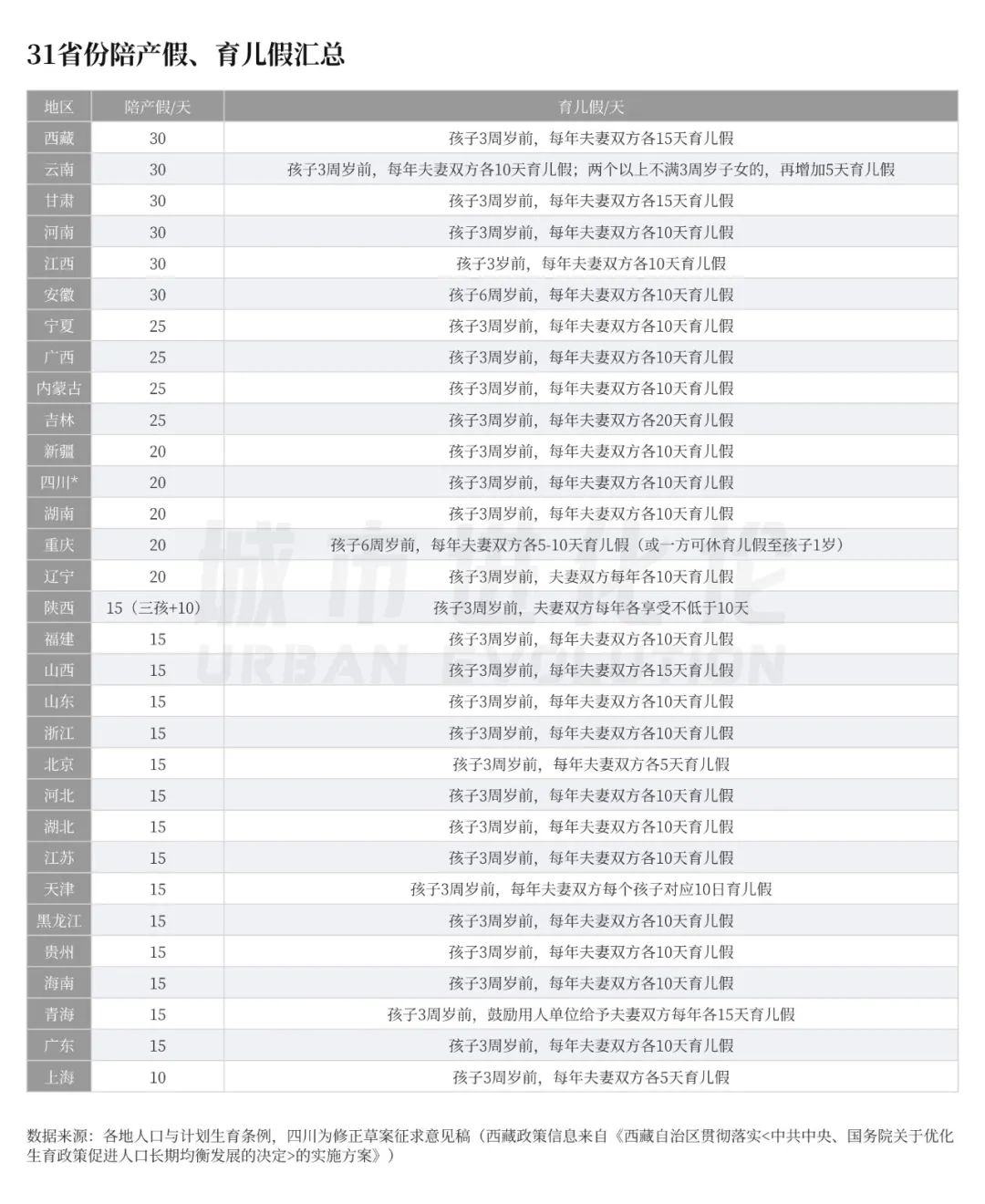 31省份陪产假、育儿假汇总

| 地区 | 陪产假/天 | 育儿假/天 |
|---|---|---|
| 西藏 | 30 | 孩子3周岁前，每年夫妻双方各15天育儿假 |
| 云南 | 30 | 孩子3周岁前，每年夫妻双方各10天育儿假；两个以上不满3周岁子女的，再增加5天育儿假 |
| 甘肃 | 30 | 孩子3周岁前，每年夫妻双方各15天育儿假 |
| 河南 | 30 | 孩子3周岁前，每年夫妻双方各10天育儿假 |
| 江西 | 30 | 孩子3岁前，每年夫妻双方各10天育儿假 |
| 安徽 | 30 | 孩子6周岁前，每年夫妻双方各10天育儿假 |
| 宁夏 | 25 | 孩子3周岁前，每年夫妻双方各10天育儿假 |
| 广西 | 25 | 孩子3周岁前，每年夫妻双方各10天育儿假 |
| 内蒙古 | 25 | 孩子3周岁前，每年夫妻双方各10天育儿假 |
| 吉林 | 25 | 孩子3周岁前，每年夫妻双方各20天育儿假 |
| 新疆 | 20 | 孩子3周岁前，每年夫妻双方各10天育儿假 |
| 四川* | 20 | 孩子3周岁前，每年夫妻双方各10天育儿假 |
| 湖南 | 20 | 孩子3周岁前，每年夫妻双方各10天育儿假 |
| 重庆 | 20 | 孩子6周岁前，每年夫妻双方各5-10天育儿假（或一方可休育儿假至孩子1岁） |
| 辽宁 | 20 | 孩子3周岁前，夫妻双方每年各10天育儿假 |
| 陕西 | 15（三孩+10） | 孩子3周岁前，夫妻双方每年各享受不低于10天 |
| 福建 | 15 | 孩子3周岁前，每年夫妻双方各10天育儿假 |
| 山西 | 15 | 孩子3周岁前，每年夫妻双方各15天育儿假 |
| 山东 | 15 | 孩子3周岁前，每年夫妻双方各10天育儿假 |
| 浙江 | 15 | 孩子3周岁前，每年夫妻双方各10天育儿假 |
| 北京 | 15 | 孩子3周岁前，每年夫妻双方各5天育儿假 |
| 河北 | 15 | 孩子3周岁前，每年夫妻双方各10天育儿假 |
| 湖北 | 15 | 孩子3周岁前，每年夫妻双方各10天育儿假 |
| 江苏 | 15 | 孩子3周岁前，每年夫妻双方各10天育儿假 |
| 天津 | 15 | 孩子3周岁前，每年夫妻双方每个孩子对应10日育儿假 |
| 黑龙江 | 15 | 孩子3周岁前，每年夫妻双方各10天育儿假 |
| 贵州 | 15 | 孩子3周岁前，每年夫妻双方各10天育儿假 |
| 海南 | 15 | 孩子3周岁前，每年夫妻双方各10天育儿假 |
| 青海 | 15 | 孩子3周岁前，鼓励用人单位给予夫妻双方每年各15天育儿假 |
| 广东 | 15 | 孩子3周岁前，每年夫妻双方各10天育儿假 |
| 上海 | 10 | 孩子3周岁前，每年夫妻双方各5天育儿假 |

城市进化论
URBAN EVOLUTION

数据来源：各地人口与计划生育条例，四川为修正草案征求意见稿（西藏政策信息来自《西藏自治区贯彻落实<中共中央、国务院关于优化生育政策促进人口长期均衡发展的决定>的实施方案》）